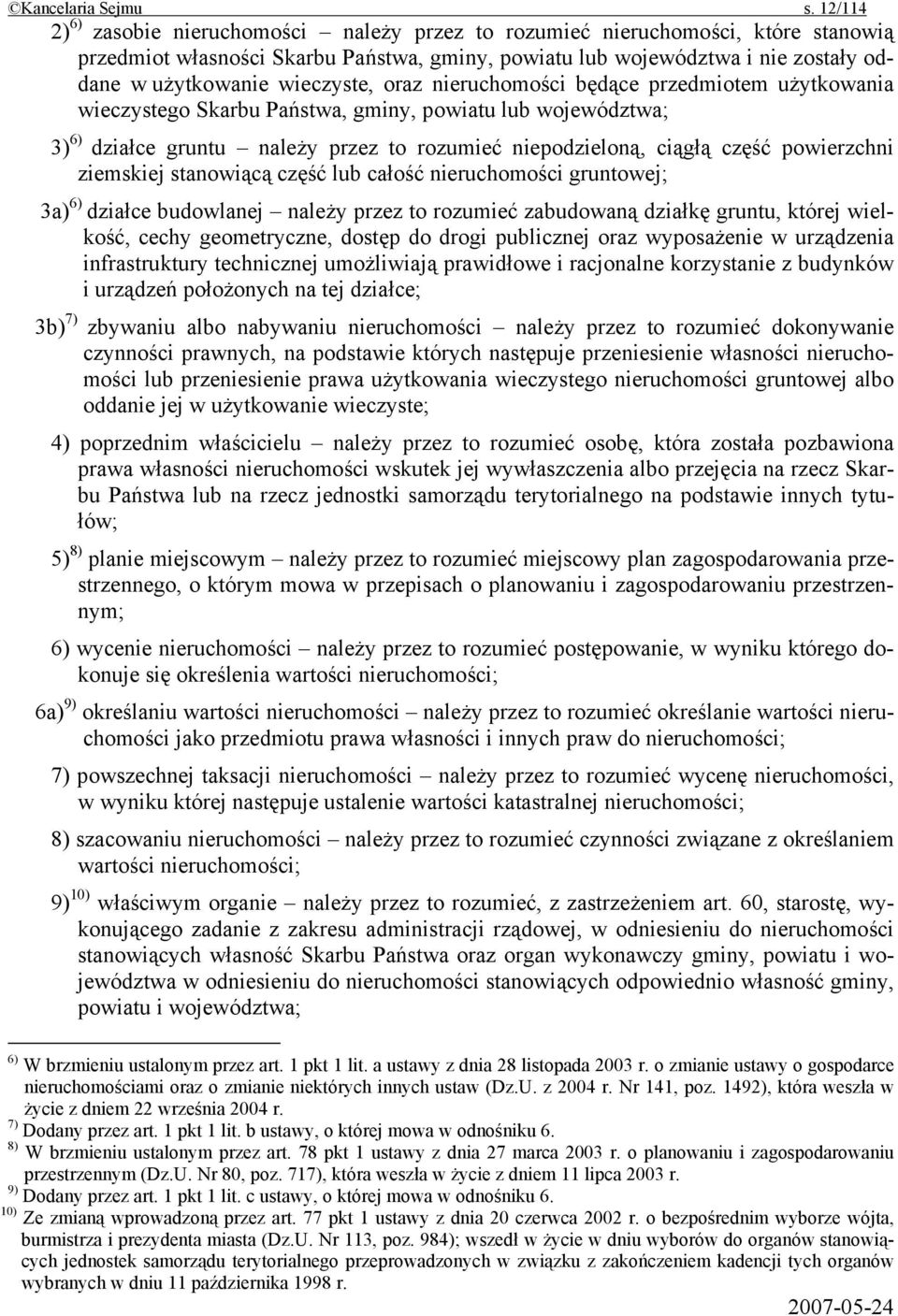 ©Kancelaria Sejmu s. 12/114

2)$^{6)}$ zasobie nieruchomości – należy przez to rozumieć nieruchomości, które stanowią przedmiot własności Skarbu Państwa, gminy, powiatu lub województwa i nie zostały oddane w użytkowanie wieczyste, oraz nieruchomości będące przedmiotem użytkowania wieczystego Skarbu Państwa, gminy, powiatu lub województwa;

3)$^{6)}$ działce gruntu – należy przez to rozumieć niepodzieloną, ciągłą część powierzchni ziemskiej stanowiącą część lub całość nieruchomości gruntowej;

3a)$^{6)}$ działce budowlanej – należy przez to rozumieć zabudowaną działkę gruntu, której wielkość, cechy geometryczne, dostęp do drogi publicznej oraz wyposażenie w urządzenia infrastruktury technicznej umożliwiają prawidłowe i racjonalne korzystanie z budynków i urządzeń położonych na tej działce;

3b)$^{7)}$ zbywaniu albo nabywaniu nieruchomości – należy przez to rozumieć dokonywanie czynności prawnych, na podstawie których następuje przeniesienie własności nieruchomości lub przeniesienie prawa użytkowania wieczystego nieruchomości gruntowej albo oddanie jej w użytkowanie wieczyste;

4) poprzednim właścicielu – należy przez to rozumieć osobę, która została pozbawiona prawa własności nieruchomości wskutek jej wywłaszczenia albo przejęcia na rzecz Skarbu Państwa lub na rzecz jednostki samorządu terytorialnego na podstawie innych tytułów;

5)$^{8)}$ planie miejscowym – należy przez to rozumieć miejscowy plan zagospodarowania przestrzennego, o którym mowa w przepisach o planowaniu i zagospodarowaniu przestrzennym;

6) wycenie nieruchomości – należy przez to rozumieć postępowanie, w wyniku którego dokonuje się określenia wartości nieruchomości;

6a)$^{9)}$ określaniu wartości nieruchomości – należy przez to rozumieć określanie wartości nieruchomości jako przedmiotu prawa własności i innych praw do nieruchomości;

7) powszechnej taksacji nieruchomości – należy przez to rozumieć wycenę nieruchomości, w wyniku której następuje ustalenie wartości katastralnej nieruchomości;

8) szacowaniu nieruchomości – należy przez to rozumieć czynności związane z określaniem wartości nieruchomości;

9)$^{10)}$ właściwym organie – należy przez to rozumieć, z zastrzeżeniem art. 60, starostę, wykonującego zadanie z zakresu administracji rządowej, w odniesieniu do nieruchomości stanowiących własność Skarbu Państwa oraz organ wykonawczy gminy, powiatu i województwa w odniesieniu do nieruchomości stanowiących odpowiednio własność gminy, powiatu i województwa;

$^{6)}$ W brzmieniu ustalonym przez art. 1 pkt 1 lit. a ustawy z dnia 28 listopada 2003 r. o zmianie ustawy o gospodarce nieruchomościami oraz o zmianie niektórych innych ustaw (Dz.U. z 2004 r. Nr 141, poz. 1492), która weszła w życie z dniem 22 września 2004 r.
$^{7)}$ Dodany przez art. 1 pkt 1 lit. b ustawy, o której mowa w odnośniku 6.
$^{8)}$ W brzmieniu ustalonym przez art. 78 pkt 1 ustawy z dnia 27 marca 2003 r. o planowaniu i zagospodarowaniu przestrzennym (Dz.U. Nr 80, poz. 717), która weszła w życie z dniem 11 lipca 2003 r.
$^{9)}$ Dodany przez art. 1 pkt 1 lit. c ustawy, o której mowa w odnośniku 6.
$^{10)}$ Ze zmianą wprowadzoną przez art. 77 pkt 1 ustawy z dnia 20 czerwca 2002 r. o bezpośrednim wyborze wójta, burmistrza i prezydenta miasta (Dz.U. Nr 113, poz. 984); wszedł w życie w dniu wyborów do organów stanowiących jednostek samorządu terytorialnego przeprowadzonych w związku z zakończeniem kadencji tych organów wybranych w dniu 11 października 1998 r.

2007-05-24